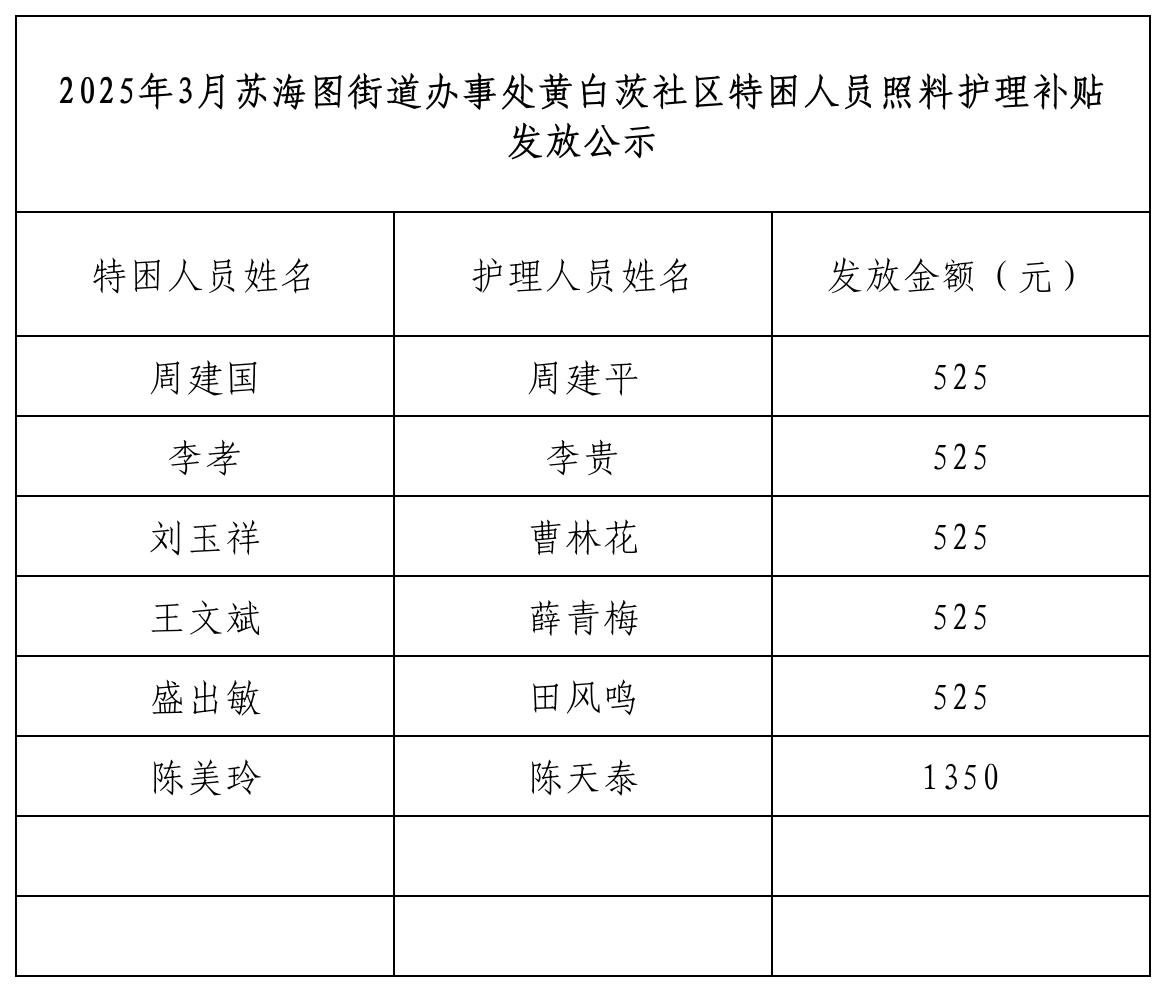 2025年3月苏海图街道办事处黄白茨社区特困人员照料护理补贴发放公示

| 特困人员姓名 | 护理人员姓名 | 发放金额（元） |
|---|---|---|
| 周建国 | 周建平 | 525 |
| 李孝 | 李贵 | 525 |
| 刘玉祥 | 曹林花 | 525 |
| 王文斌 | 薛青梅 | 525 |
| 盛出敏 | 田风鸣 | 525 |
| 陈美玲 | 陈天泰 | 1350 |
|  |  |  |
|  |  |  |